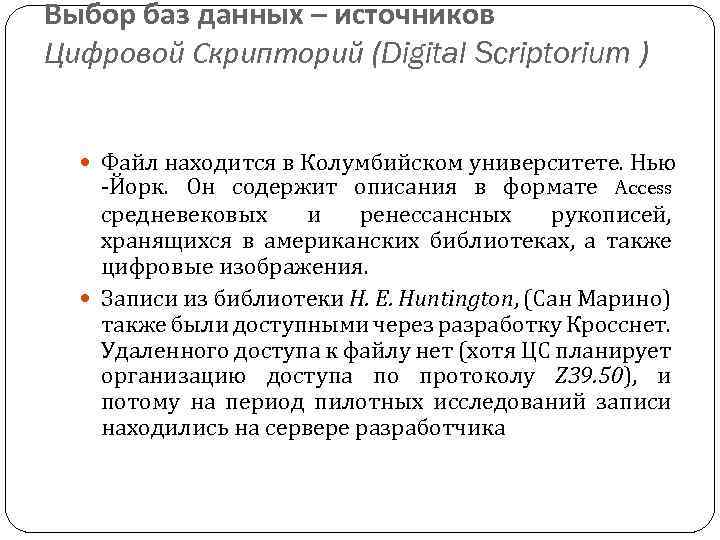 Выбор баз данных – источников
Цифровой Скрипторий (Digital Scriptorium )

Файл находится в Колумбийском университете. Нью -Йорк. Он содержит описания в формате Access средневековых и ренессансных рукописей, хранящихся в американских библиотеках, а также цифровые изображения.

Записи из библиотеки H. E. Huntington, (Сан Марино) также были доступными через разработку Кросснет. Удаленного доступа к файлу нет (хотя ЦС планирует организацию доступа по протоколу Z39.50), и потому на период пилотных исследований записи находились на сервере разработчика